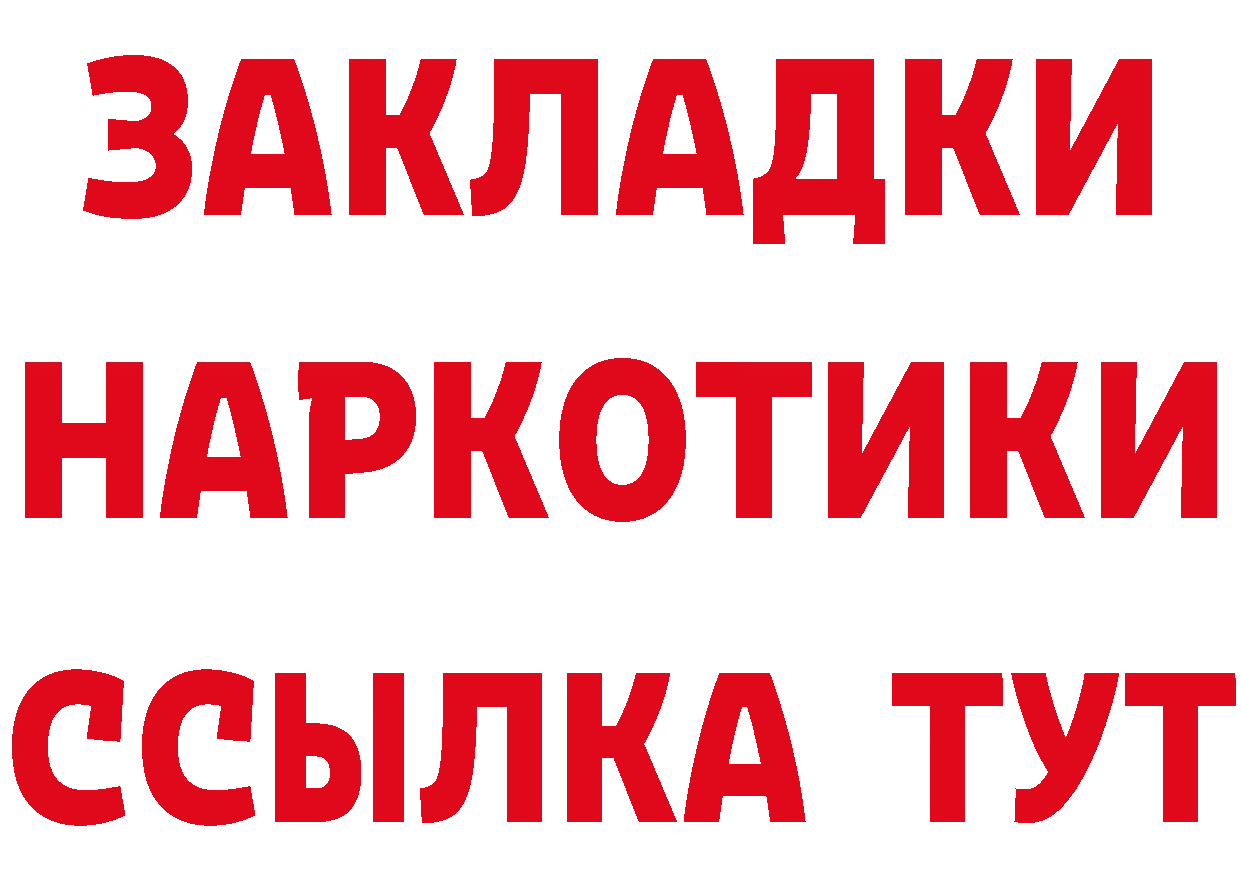 ЗАКЛАДКИ
НАРКОТИКИ
ССЫЛКА ТУТ